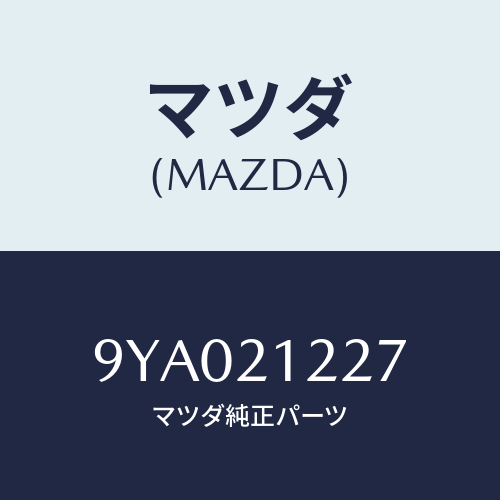 マツダ
(MAZDA)

9YA021227
マツダ純正パーツ